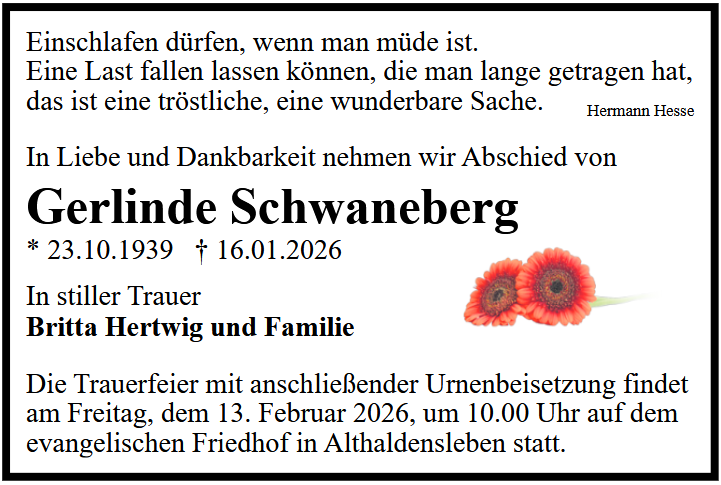 Einschlafen dürfen, wenn man müde ist.
Eine Last fallen lassen können, die man lange getragen hat, das ist eine tröstliche, eine wunderbare Sache.

Hermann Hesse

In Liebe und Dankbarkeit nehmen wir Abschied von

Gerlinde Schwaneberg

* 23.10.1939 † 16.01.2026

In stiller Trauer
Britta Hertwig und Familie

Die Trauerfeier mit anschließender Urnenbeisetzung findet am Freitag, dem 13. Februar 2026, um 10.00 Uhr auf dem evangelischen Friedhof in Althaldensleben statt.